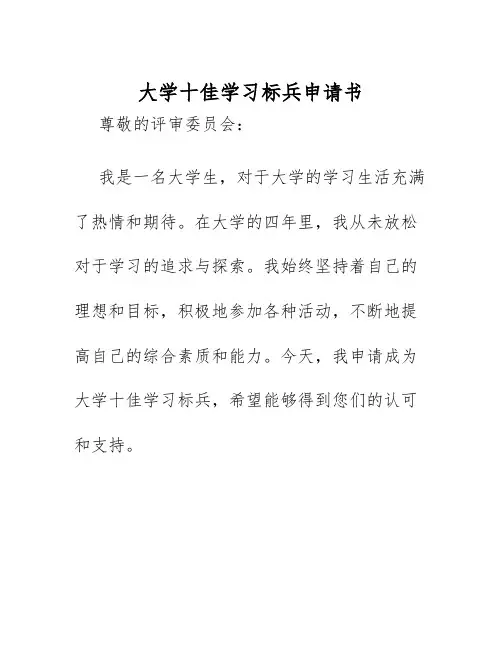 大学十佳学习标兵申请书

尊敬的评审委员会：

我是一名大学生，对于大学的学习生活充满了热情和期待。在大学的四年里，我从未放松对于学习的追求与探索。我始终坚持着自己的理想和目标，积极地参加各种活动，不断地提高自己的综合素质和能力。今天，我申请成为大学十佳学习标兵，希望能够得到您们的认可和支持。